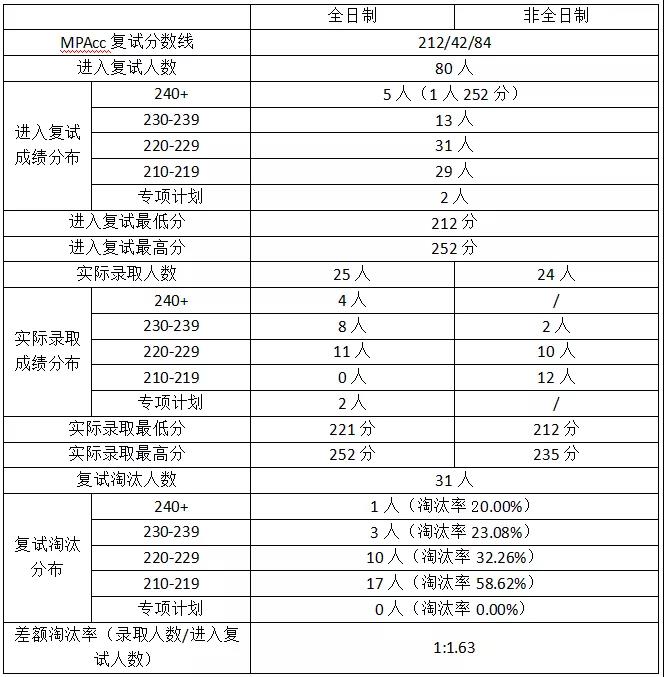 | | | 全日制 | 非全日制 |
|---|---|---|---|
| MPAcc 复试分数线 | | 212/42/84 | |
| 进入复试人数 | | 80 人 | |
| 进入复试成绩分布 | 240+ | 5 人（1 人 252 分） | |
| | 230-239 | 13 人 | |
| | 220-229 | 31 人 | |
| | 210-219 | 29 人 | |
| | 专项计划 | 2 人 | |
| 进入复试最低分 | | 212 分 | |
| 进入复试最高分 | | 252 分 | |
| 实际录取人数 | | 25 人 | 24 人 |
| 实际录取成绩分布 | 240+ | 4 人 | / |
| | 230-239 | 8 人 | 2 人 |
| | 220-229 | 11 人 | 10 人 |
| | 210-219 | 0 人 | 12 人 |
| | 专项计划 | 2 人 | / |
| 实际录取最低分 | | 221 分 | 212 分 |
| 实际录取最高分 | | 252 分 | 235 分 |
| 复试淘汰人数 | | 31 人 | |
| 复试淘汰分布 | 240+ | 1 人（淘汰率 20.00%） | |
| | 230-239 | 3 人（淘汰率 23.08%） | |
| | 220-229 | 10 人（淘汰率 32.26%） | |
| | 210-219 | 17 人（淘汰率 58.62%） | |
| | 专项计划 | 0 人（淘汰率 0.00%） | |
| 差额淘汰率（录取人数/进入复试人数） | | 1:1.63 | |